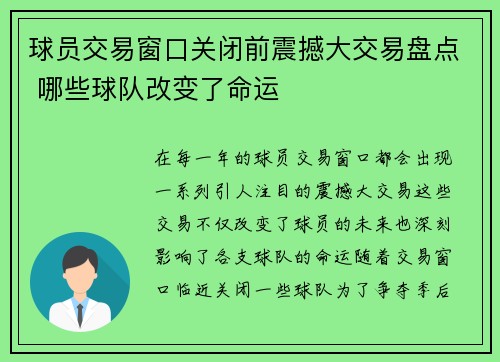 球员交易窗口关闭前震撼大交易盘点 哪些球队改变了命运

在每一年的球员交易窗口都会出现一系列引人注目的震撼大交易这些交易不仅改变了球员的未来也深刻影响了各支球队的命运随着交易窗口临近关闭一些球队为了争夺季后